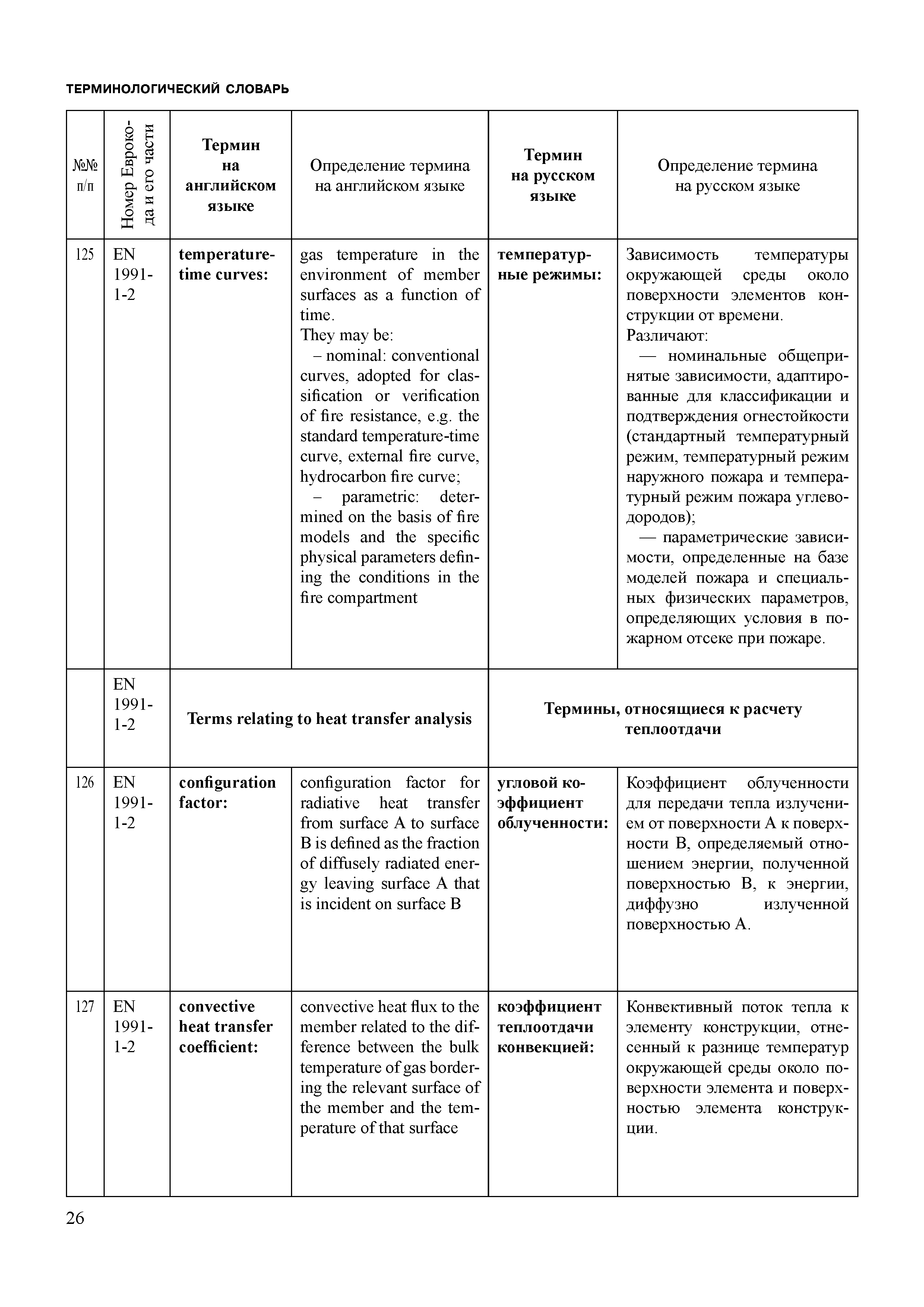 ТЕРМИНОЛОГИЧЕСКИЙ СЛОВАРЬ

| №№ п/п | Номер Еврокода и его части | Термин на английском языке | Определение термина на английском языке | Термин на русском языке | Определение термина на русском языке |
|---|---|---|---|---|---|
| 125 | EN 1991-1-2 | **temperature-time curves:** | gas temperature in the environment of member surfaces as a function of time. They may be: – nominal: conventional curves, adopted for classification or verification of fire resistance, e.g. the standard temperature-time curve, external fire curve, hydrocarbon fire curve; – parametric: determined on the basis of fire models and the specific physical parameters defining the conditions in the fire compartment | **температурные режимы:** | Зависимость температуры окружающей среды около поверхности элементов конструкции от времени. Различают: — номинальные общепринятые зависимости, адаптированные для классификации и подтверждения огнестойкости (стандартный температурный режим, температурный режим наружного пожара и температурный режим пожара углеводородов); — параметрические зависимости, определенные на базе моделей пожара и специальных физических параметров, определяющих условия в пожарном отсеке при пожаре. |
| | EN 1991-1-2 | **Terms relating to heat transfer analysis** | | **Термины, относящиеся к расчету теплоотдачи** | |
| 126 | EN 1991-1-2 | **configuration factor:** | configuration factor for radiative heat transfer from surface A to surface B is defined as the fraction of diffusely radiated energy leaving surface A that is incident on surface B | **угловой коэффициент облученности:** | Коэффициент облученности для передачи тепла излучением от поверхности А к поверхности В, определяемый отношением энергии, полученной поверхностью В, к энергии, диффузно излученной поверхностью А. |
| 127 | EN 1991-1-2 | **convective heat transfer coefficient:** | convective heat flux to the member related to the difference between the bulk temperature of gas bordering the relevant surface of the member and the temperature of that surface | **коэффициент теплоотдачи конвекцией:** | Конвективный поток тепла к элементу конструкции, отнесенный к разнице температур окружающей среды около поверхности элемента и поверхностью элемента конструкции. |

26